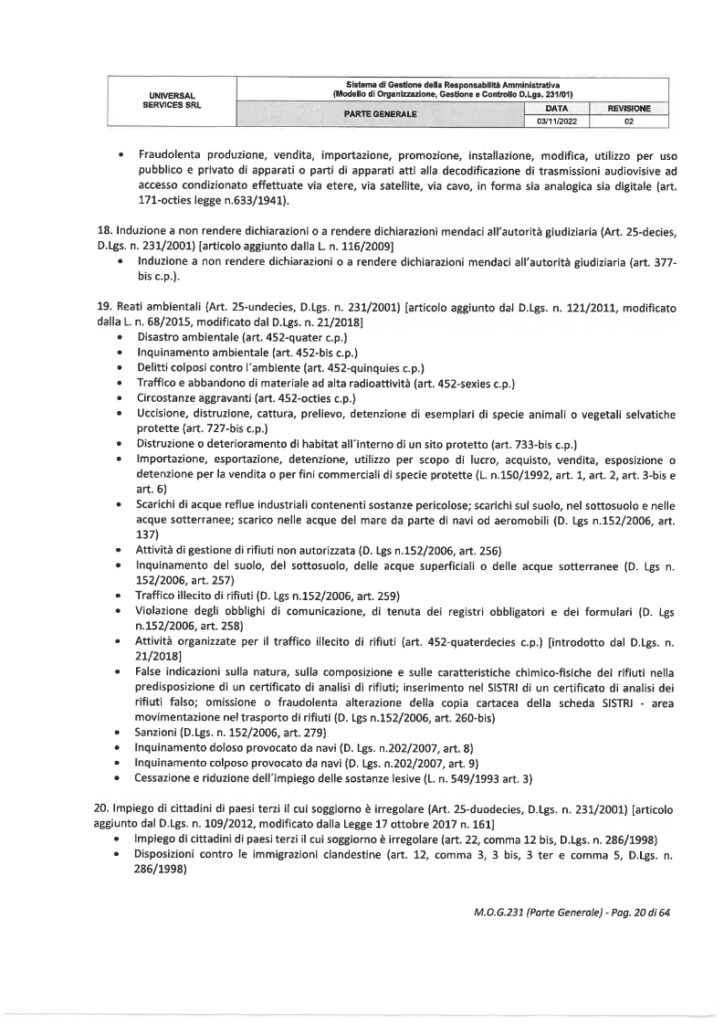 | UNIVERSAL SERVICES SRL | Sistema di Gestione della Responsabilità Amministrativa (Modello di Organizzazione, Gestione e Controllo D.Lgs. 231/01) | | |
|---|---|---|---|
| | PARTE GENERALE | DATA | REVISIONE |
| | | 03/11/2022 | 02 |

• Fraudolenta produzione, vendita, importazione, promozione, installazione, modifica, utilizzo per uso pubblico e privato di apparati o parti di apparati atti alla decodificazione di trasmissioni audiovisive ad accesso condizionato effettuate via etere, via satellite, via cavo, in forma sia analogica sia digitale (art. 171-octies legge n.633/1941).

18. Induzione a non rendere dichiarazioni o a rendere dichiarazioni mendaci all'autorità giudiziaria (Art. 25-decies, D.Lgs. n. 231/2001) [articolo aggiunto dalla L. n. 116/2009]
• Induzione a non rendere dichiarazioni o a rendere dichiarazioni mendaci all'autorità giudiziaria (art. 377-bis c.p.).

19. Reati ambientali (Art. 25-undecies, D.Lgs. n. 231/2001) [articolo aggiunto dal D.Lgs. n. 121/2011, modificato dalla L. n. 68/2015, modificato dal D.Lgs. n. 21/2018]
• Disastro ambientale (art. 452-quater c.p.)
• Inquinamento ambientale (art. 452-bis c.p.)
• Delitti colposi contro l'ambiente (art. 452-quinquies c.p.)
• Traffico e abbandono di materiale ad alta radioattività (art. 452-sexies c.p.)
• Circostanze aggravanti (art. 452-octies c.p.)
• Uccisione, distruzione, cattura, prelievo, detenzione di esemplari di specie animali o vegetali selvatiche protette (art. 727-bis c.p.)
• Distruzione o deterioramento di habitat all'interno di un sito protetto (art. 733-bis c.p.)
• Importazione, esportazione, detenzione, utilizzo per scopo di lucro, acquisto, vendita, esposizione o detenzione per la vendita o per fini commerciali di specie protette (L. n.150/1992, art. 1, art. 2, art. 3-bis e art. 6)
• Scarichi di acque reflue industriali contenenti sostanze pericolose; scarichi sul suolo, nel sottosuolo e nelle acque sotterranee; scarico nelle acque del mare da parte di navi od aeromobili (D. Lgs n.152/2006, art. 137)
• Attività di gestione di rifiuti non autorizzata (D. Lgs n.152/2006, art. 256)
• Inquinamento del suolo, del sottosuolo, delle acque superficiali o delle acque sotterranee (D. Lgs n. 152/2006, art. 257)
• Traffico illecito di rifiuti (D. Lgs n.152/2006, art. 259)
• Violazione degli obblighi di comunicazione, di tenuta dei registri obbligatori e dei formulari (D. Lgs n.152/2006, art. 258)
• Attività organizzate per il traffico illecito di rifiuti (art. 452-quaterdecies c.p.) [introdotto dal D.Lgs. n. 21/2018]
• False indicazioni sulla natura, sulla composizione e sulle caratteristiche chimico-fisiche dei rifiuti nella predisposizione di un certificato di analisi di rifiuti; inserimento nel SISTRI di un certificato di analisi dei rifiuti falso; omissione o fraudolenta alterazione della copia cartacea della scheda SISTRI - area movimentazione nel trasporto di rifiuti (D. Lgs n.152/2006, art. 260-bis)
• Sanzioni (D.Lgs. n. 152/2006, art. 279)
• Inquinamento doloso provocato da navi (D. Lgs. n.202/2007, art. 8)
• Inquinamento colposo provocato da navi (D. Lgs. n.202/2007, art. 9)
• Cessazione e riduzione dell'impiego delle sostanze lesive (L. n. 549/1993 art. 3)

20. Impiego di cittadini di paesi terzi il cui soggiorno è irregolare (Art. 25-duodecies, D.Lgs. n. 231/2001) [articolo aggiunto dal D.Lgs. n. 109/2012, modificato dalla Legge 17 ottobre 2017 n. 161]
• Impiego di cittadini di paesi terzi il cui soggiorno è irregolare (art. 22, comma 12 bis, D.Lgs. n. 286/1998)
• Disposizioni contro le immigrazioni clandestine (art. 12, comma 3, 3 bis, 3 ter e comma 5, D.Lgs. n. 286/1998)

M.O.G.231 (Parte Generale) - Pag. 20 di 64